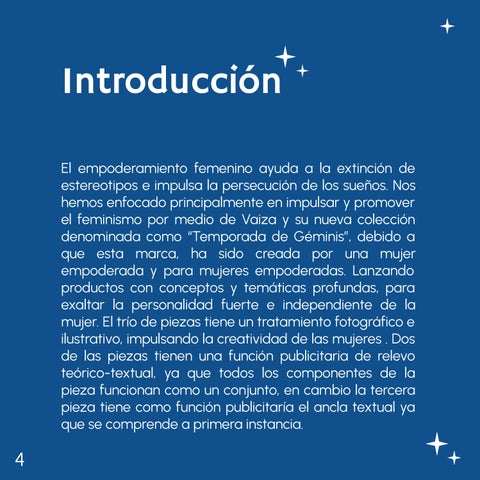 Introducción

El empoderamiento femenino ayuda a la extinción de estereotipos e impulsa la persecución de los sueños. Nos hemos enfocado principalmente en impulsar y promover el feminismo por medio de Vaiza y su nueva colección denominada como "Temporada de Géminis", debido a que esta marca, ha sido creada por una mujer empoderada y para mujeres empoderadas. Lanzando productos con conceptos y temáticas profundas, para exaltar la personalidad fuerte e independiente de la mujer. El trío de piezas tiene un tratamiento fotográfico e ilustrativo, impulsando la creatividad de las mujeres . Dos de las piezas tienen una función publicitaria de relevo teórico-textual, ya que todos los componentes de la pieza funcionan como un conjunto, en cambio la tercera pieza tiene como función publicitaría el ancla textual ya que se comprende a primera instancia.

4